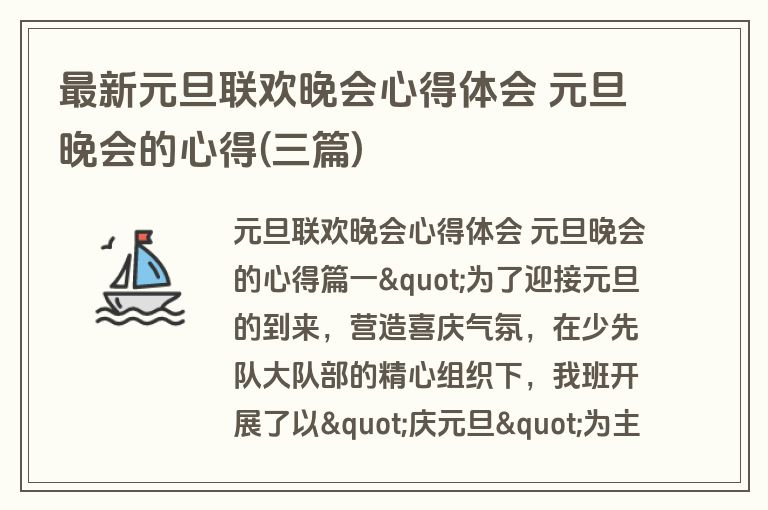 最新元旦联欢晚会心得体会 元旦晚会的心得(三篇)

元旦联欢晚会心得体会 元旦晚会的心得篇一&quot;为了迎接元旦的到来，营造喜庆气氛，在少先队大队部的精心组织下，我班开展了以&quot;庆元旦&quot;为主